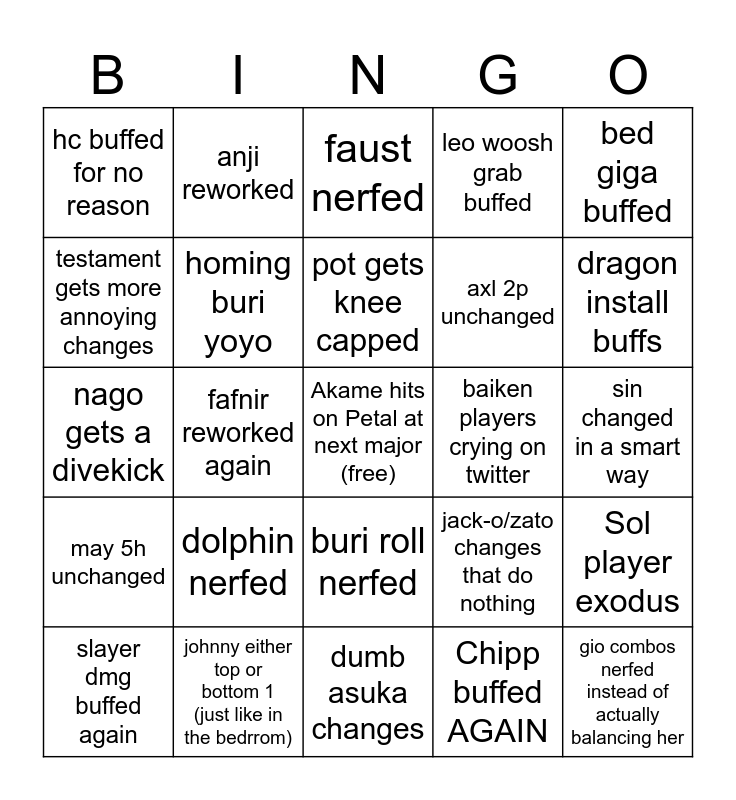 | B | I | N | G | O |
|---|---|---|---|---|
| hc buffed for no reason | anji reworked | faust nerfed | leo woosh grab buffed | bed giga buffed |
| testament gets more annoying changes | homing buri yoyo | pot gets knee capped | axl 2p unchanged | dragon install buffs |
| nago gets a divekick | fafnir reworked again | Akame hits on Petal at next major (free) | baiken players crying on twitter | sin changed in a smart way |
| may 5h unchanged | dolphin nerfed | buri roll nerfed | jack-o/zato changes that do nothing | Sol player exodus |
| slayer dmg buffed again | johnny either top or bottom 1 (just like in the bedrrom) | dumb asuka changes | Chipp buffed AGAIN | gio combos nerfed instead of actually balancing her |